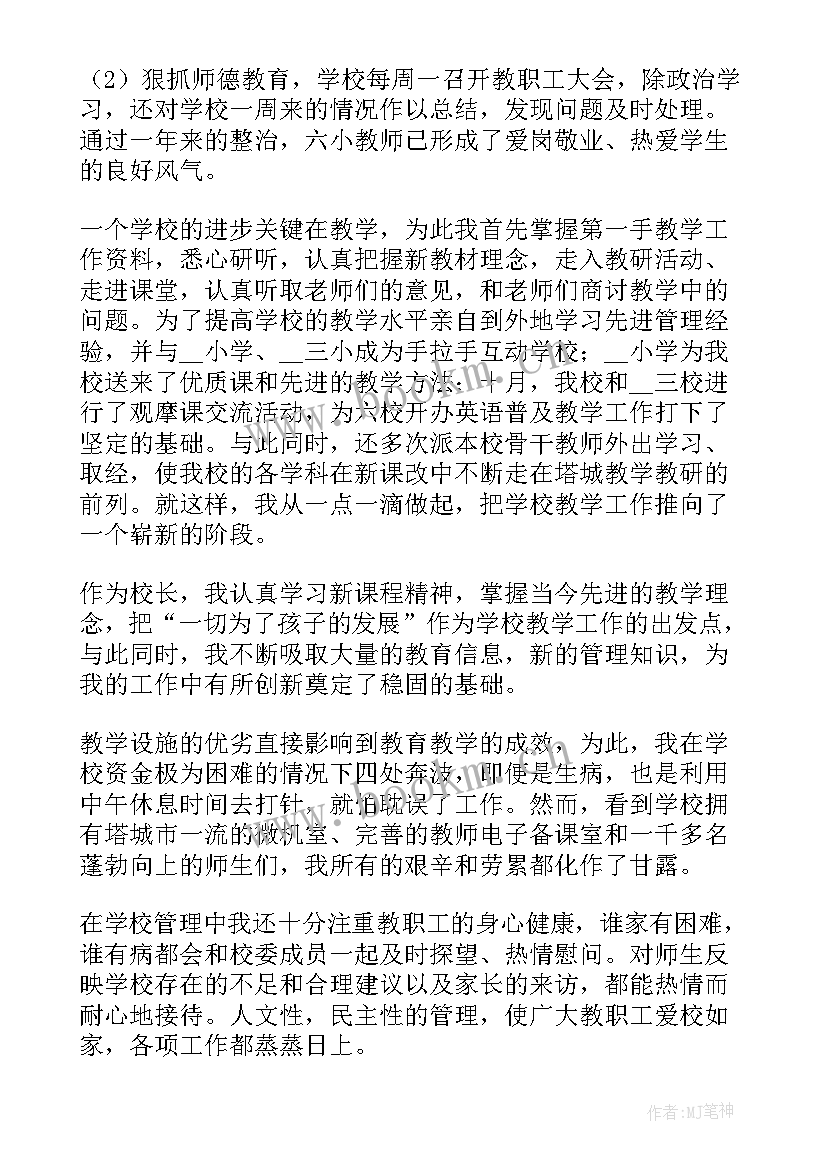 （2）狠抓师德教育，学校每周一召开教职工大会，除政治学习，还对学校一周来的情况作以总结，发现问题及时处理。通过一年来的整治，六小教师已形成了爱岗敬业、热爱学生的良好风气。

一个学校的进步关键在教学，为此我首先掌握第一手教学工作资料，悉心研听，认真把握新教材理念，走入教研活动、走进课堂，认真听取老师们的意见，和老师们商讨教学中的问题。为了提高学校的教学水平亲自到外地学习先进管理经验，并与__小学、__三小成为手拉手互动学校；__小学为我校送来了优质课和先进的教学方法；十月，我校和__三校进行了观摩课交流活动，为六校开办英语普及教学工作打下了坚定的基础。与此同时，还多次派本校骨干教师外出学习、取经，使我校的各学科在新课改中不断走在塔城教学教研的前列。就这样，我从一点一滴做起，把学校教学工作推向了一个崭新的阶段。

作为校长，我认真学习新课程精神，掌握当今先进的教学理念，把“一切为了孩子的发展”作为学校教学工作的出发点，与此同时，我不断吸取大量的教育信息，新的管理知识，为我的工作中有所创新奠定了稳固的基础。

教学设施的优劣直接影响到教育教学的成效，为此，我在学校资金极为困难的情况下四处奔波，即使是生病，也是利用中午休息时间去打针，就怕耽误了工作。然而，看到学校拥有塔城市一流的微机室、完善的教师电子备课室和一千多名蓬勃向上的师生们，我所有的艰辛和劳累都化作了甘露。

在学校管理中我还十分注重教职工的身心健康，谁家有困难，谁有病都会和校委成员一起及时探望、热情慰问。对师生反映学校存在的不足和合理建议以及家长的来访，都能热情而耐心地接待。人文性，民主性的管理，使广大教职工爱校如家，各项工作都蒸蒸日上。

作者：MJ笔神